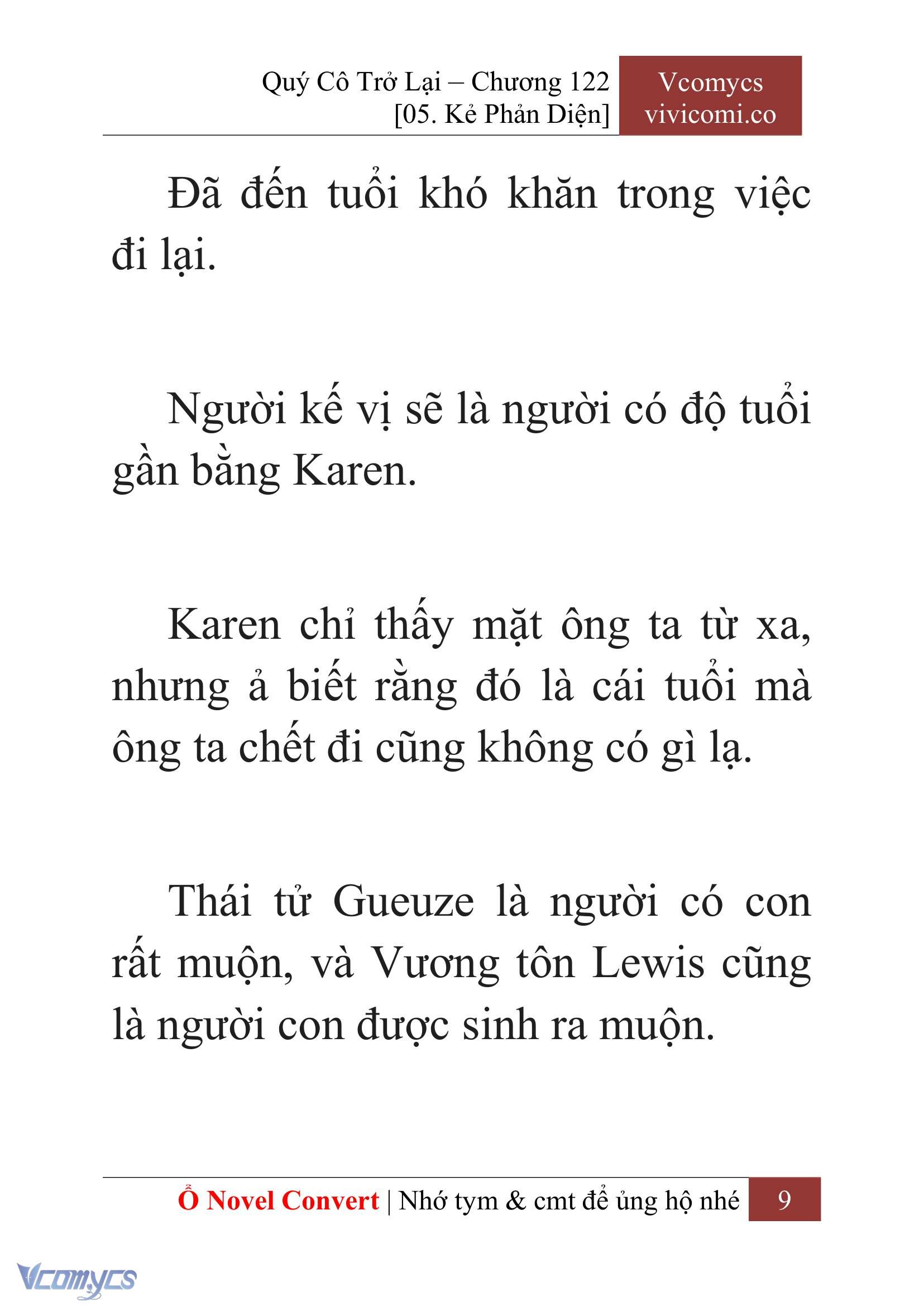 Quý Cô Trở Lại – Chương 122
[05. Kẻ Phản Diện]

Vcomycs
vivicomi.co

Đã đến tuổi khó khăn trong việc đi lại.

Người kế vị sẽ là người có độ tuổi gần bằng Karen.

Karen chỉ thấy mặt ông ta từ xa, nhưng ả biết rằng đó là cái tuổi mà ông ta chết đi cũng không có gì lạ.

Thái tử Gueuze là người có con rất muộn, và Vương tôn Lewis cũng là người con được sinh ra muộn.

Ổ Novel Convert | Nhớ tym & cmt để ủng hộ nhé 9

Vcomycs